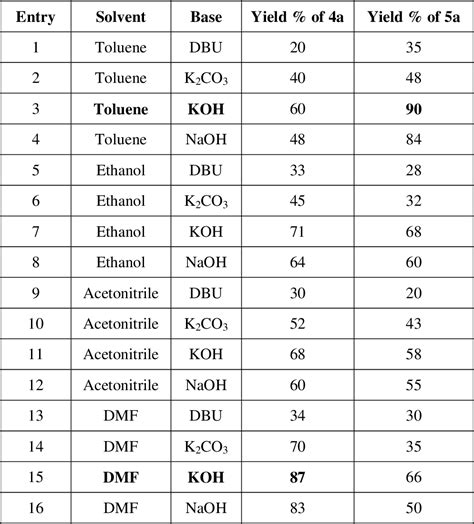 | Entry | Solvent | Base | Yield % of 4a | Yield % of 5a |
|---|---|---|---|---|
| 1 | Toluene | DBU | 20 | 35 |
| 2 | Toluene | $K_2CO_3$ | 40 | 48 |
| 3 | **Toluene** | **KOH** | 60 | **90** |
| 4 | Toluene | NaOH | 48 | 84 |
| 5 | Ethanol | DBU | 33 | 28 |
| 6 | Ethanol | $K_2CO_3$ | 45 | 32 |
| 7 | Ethanol | KOH | 71 | 68 |
| 8 | Ethanol | NaOH | 64 | 60 |
| 9 | Acetonitrile | DBU | 30 | 20 |
| 10 | Acetonitrile | $K_2CO_3$ | 52 | 43 |
| 11 | Acetonitrile | KOH | 68 | 58 |
| 12 | Acetonitrile | NaOH | 60 | 55 |
| 13 | DMF | DBU | 34 | 30 |
| 14 | DMF | $K_2CO_3$ | 70 | 35 |
| 15 | **DMF** | **KOH** | **87** | 66 |
| 16 | DMF | NaOH | 83 | 50 |